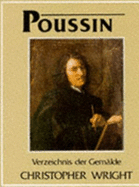 POUSSIN

Verzeichnis der Gemälde

CHRISTOPHER WRIGHT